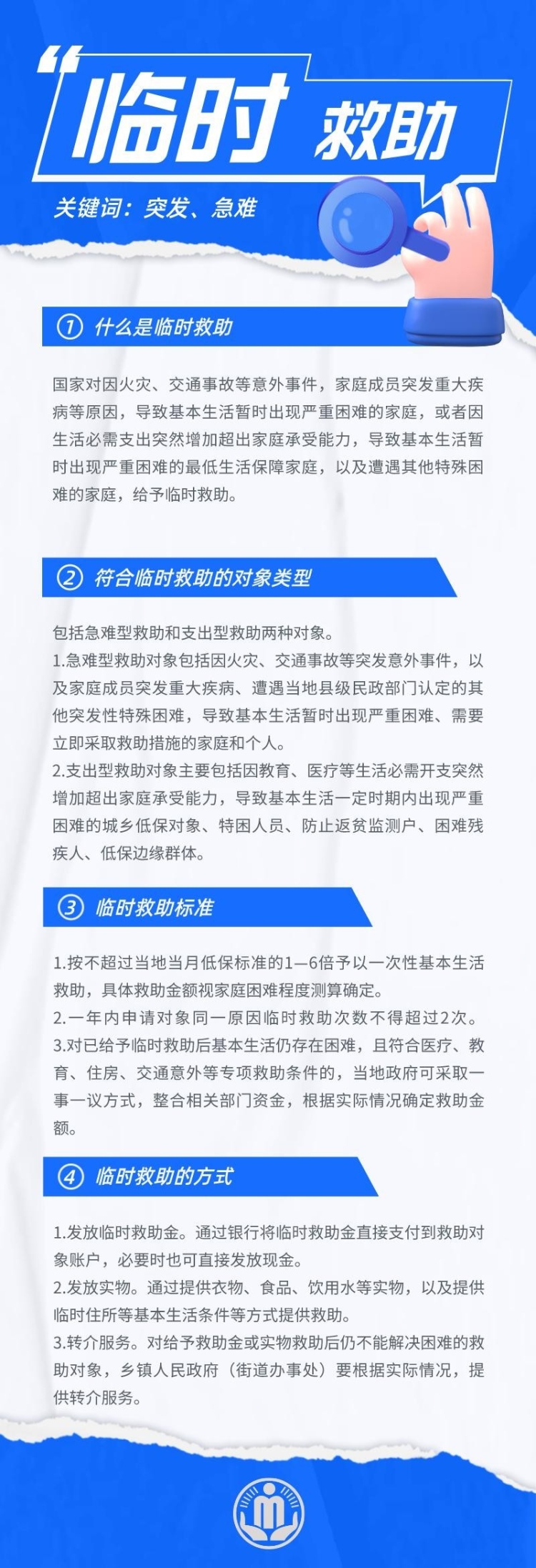 “临时 救助

关键词：突发、急难

① 什么是临时救助

国家对因火灾、交通事故等意外事件，家庭成员突发重大疾病等原因，导致基本生活暂时出现严重困难的家庭，或者因生活必需支出突然增加超出家庭承受能力，导致基本生活暂时出现严重困难的最低生活保障家庭，以及遭遇其他特殊困难的家庭，给予临时救助。

② 符合临时救助的对象类型

包括急难型救助和支出型救助两种对象。
1.急难型救助对象包括因火灾、交通事故等突发意外事件，以及家庭成员突发重大疾病、遭遇当地县级民政部门认定的其他突发性特殊困难，导致基本生活暂时出现严重困难、需要立即采取救助措施的家庭和个人。
2.支出型救助对象主要包括因教育、医疗等生活必需开支突然增加超出家庭承受能力，导致基本生活一定时期内出现严重困难的城乡低保对象、特困人员、防止返贫监测户、困难残疾人、低保边缘群体。

③ 临时救助标准

1.按不超过当地当月低保标准的1—6倍予以一次性基本生活救助，具体救助金额视家庭困难程度测算确定。
2.一年内申请对象同一原因临时救助次数不得超过2次。
3.对已给予临时救助后基本生活仍存在困难，且符合医疗、教育、住房、交通意外等专项救助条件的，当地政府可采取一事一议方式，整合相关部门资金，根据实际情况确定救助金额。

④ 临时救助的方式

1.发放临时救助金。通过银行将临时救助金直接支付到救助对象账户，必要时也可直接发放现金。
2.发放实物。通过提供衣物、食品、饮用水等实物，以及提供临时住所等基本生活条件等方式提供救助。
3.转介服务。对给予救助金或实物救助后仍不能解决困难的救助对象，乡镇人民政府（街道办事处）要根据实际情况，提供转介服务。